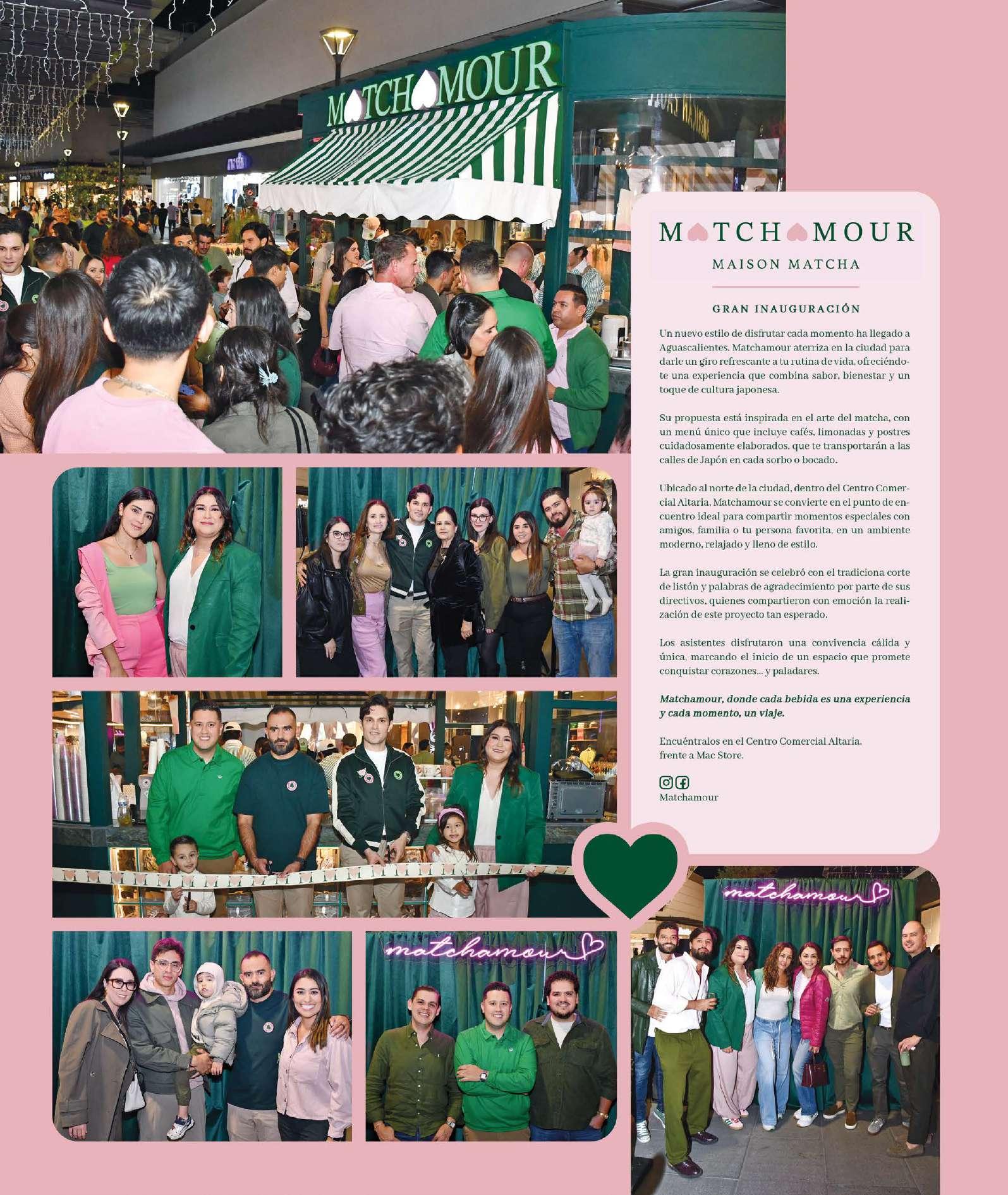 MATCHAMOUR

MATCHAMOUR
MAISON MATCHA

GRAN INAUGURACIÓN

Un nuevo estilo de disfrutar cada momento ha llegado a Aguascalientes. Matchamour aterriza en la ciudad para darle un giro refrescante a tu rutina de vida, ofreciéndote una experiencia que combina sabor, bienestar y un toque de cultura japonesa.

Su propuesta está inspirada en el arte del matcha, con un menú único que incluye cafés, limonadas y postres cuidadosamente elaborados, que te transportarán a las calles de Japón en cada sorbo o bocado.

Ubicado al norte de la ciudad, dentro del Centro Comercial Altaria, Matchamour se convierte en el punto de encuentro ideal para compartir momentos especiales con amigos, familia o tu persona favorita, en un ambiente moderno, relajado y lleno de estilo.

La gran inauguración se celebró con el tradiciona corte de listón y palabras de agradecimiento por parte de sus directivos, quienes compartieron con emoción la realización de este proyecto tan esperado.

Los asistentes disfrutaron una convivencia cálida y única, marcando el inicio de un espacio que promete conquistar corazones... y paladares.

Matchamour, donde cada bebida es una experiencia y cada momento, un viaje.

Encuéntralos en el Centro Comercial Altaria, frente a Mac Store.

Matchamour

matchamour

matchamour